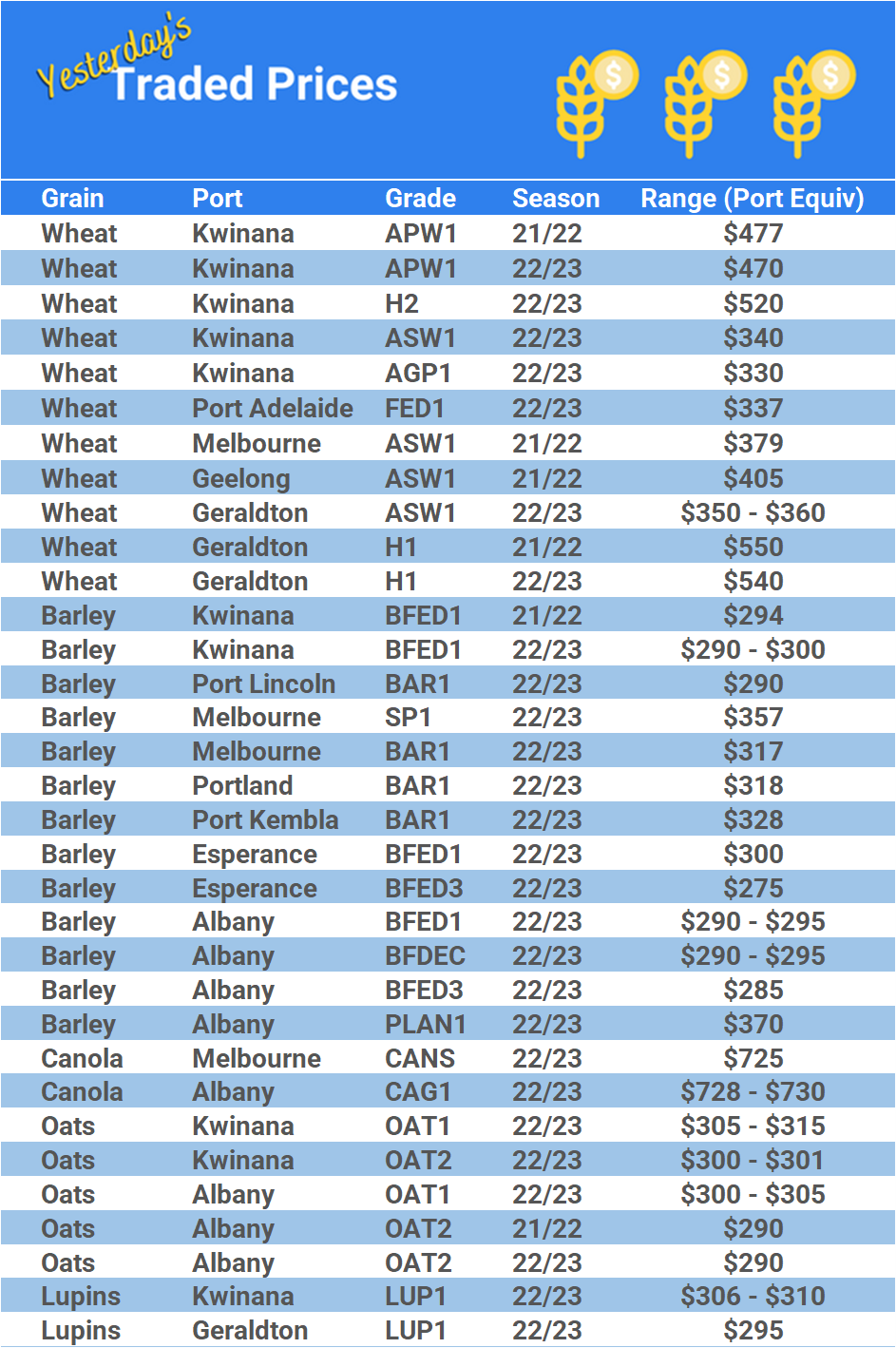 Yesterday's Traded Prices

| Grain | Port | Grade | Season | Range (Port Equiv) |
|---|---|---|---|---|
| Wheat | Kwinana | APW1 | 21/22 | \$477 |
| Wheat | Kwinana | APW1 | 22/23 | \$470 |
| Wheat | Kwinana | H2 | 22/23 | \$520 |
| Wheat | Kwinana | ASW1 | 22/23 | \$340 |
| Wheat | Kwinana | AGP1 | 22/23 | \$330 |
| Wheat | Port Adelaide | FED1 | 22/23 | \$337 |
| Wheat | Melbourne | ASW1 | 21/22 | \$379 |
| Wheat | Geelong | ASW1 | 21/22 | \$405 |
| Wheat | Geraldton | ASW1 | 22/23 | \$350 - \$360 |
| Wheat | Geraldton | H1 | 21/22 | \$550 |
| Wheat | Geraldton | H1 | 22/23 | \$540 |
| Barley | Kwinana | BFED1 | 21/22 | \$294 |
| Barley | Kwinana | BFED1 | 22/23 | \$290 - \$300 |
| Barley | Port Lincoln | BAR1 | 22/23 | \$290 |
| Barley | Melbourne | SP1 | 22/23 | \$357 |
| Barley | Melbourne | BAR1 | 22/23 | \$317 |
| Barley | Portland | BAR1 | 22/23 | \$318 |
| Barley | Port Kembla | BAR1 | 22/23 | \$328 |
| Barley | Esperance | BFED1 | 22/23 | \$300 |
| Barley | Esperance | BFED3 | 22/23 | \$275 |
| Barley | Albany | BFED1 | 22/23 | \$290 - \$295 |
| Barley | Albany | BFDEC | 22/23 | \$290 - \$295 |
| Barley | Albany | BFED3 | 22/23 | \$285 |
| Barley | Albany | PLAN1 | 22/23 | \$370 |
| Canola | Melbourne | CANS | 22/23 | \$725 |
| Canola | Albany | CAG1 | 22/23 | \$728 - \$730 |
| Oats | Kwinana | OAT1 | 22/23 | \$305 - \$315 |
| Oats | Kwinana | OAT2 | 22/23 | \$300 - \$301 |
| Oats | Albany | OAT1 | 22/23 | \$300 - \$305 |
| Oats | Albany | OAT2 | 21/22 | \$290 |
| Oats | Albany | OAT2 | 22/23 | \$290 |
| Lupins | Kwinana | LUP1 | 22/23 | \$306 - \$310 |
| Lupins | Geraldton | LUP1 | 22/23 | \$295 |